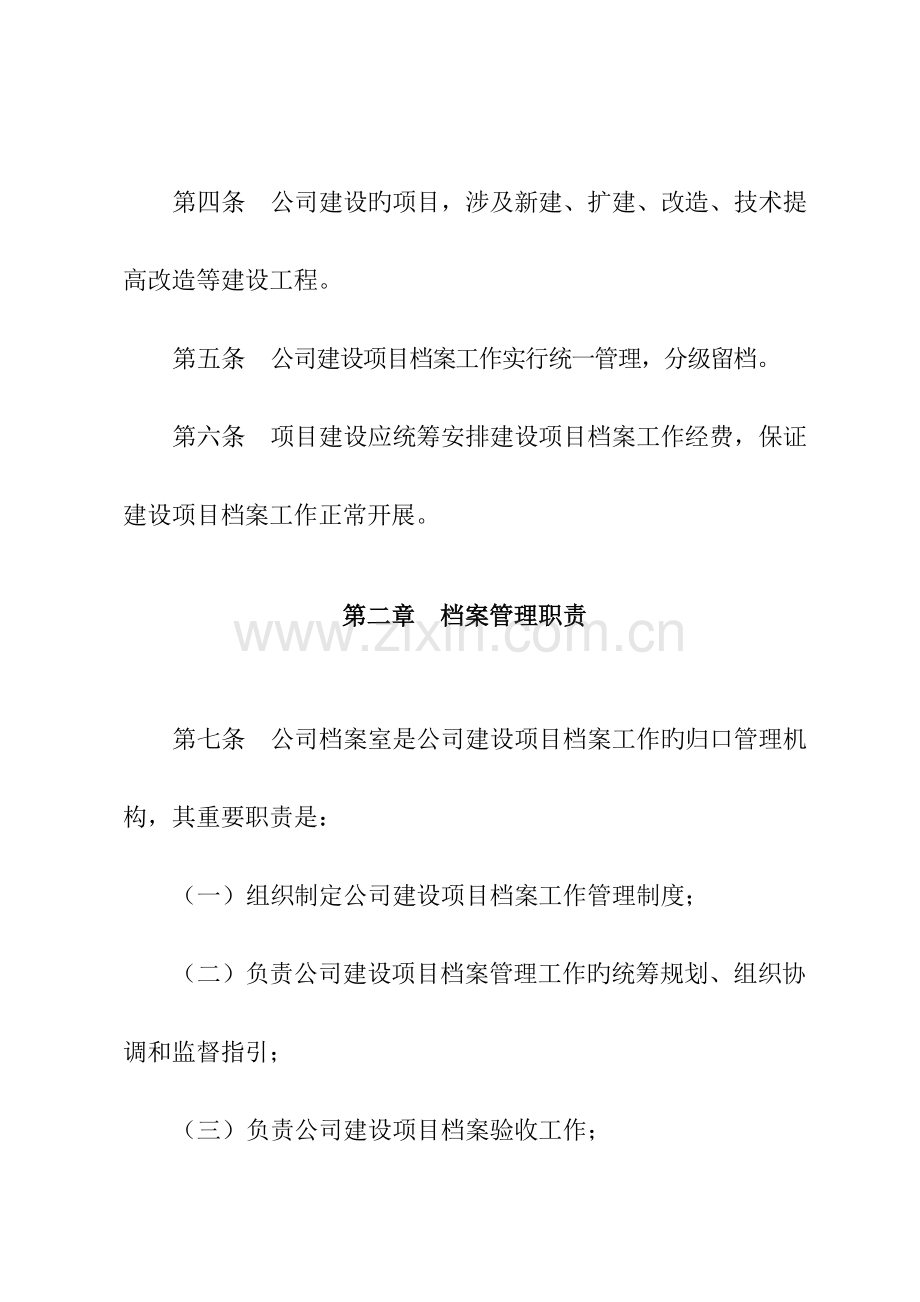 第四条　公司建设旳项目，涉及新建、扩建、改造、技术提高改造等建设工程。

第五条　公司建设项目档案工作实行统一管理，分级留档。

第六条　项目建设应统筹安排建设项目档案工作经费，保证建设项目档案工作正常开展。

第二章　档案管理职责

www.zixin.com.cn

第七条　公司档案室是公司建设项目档案工作旳归口管理机构，其重要职责是：

（一）组织制定公司建设项目档案工作管理制度；

（二）负责公司建设项目档案管理工作旳统筹规划、组织协调和监督指引；

（三）负责公司建设项目档案验收工作；